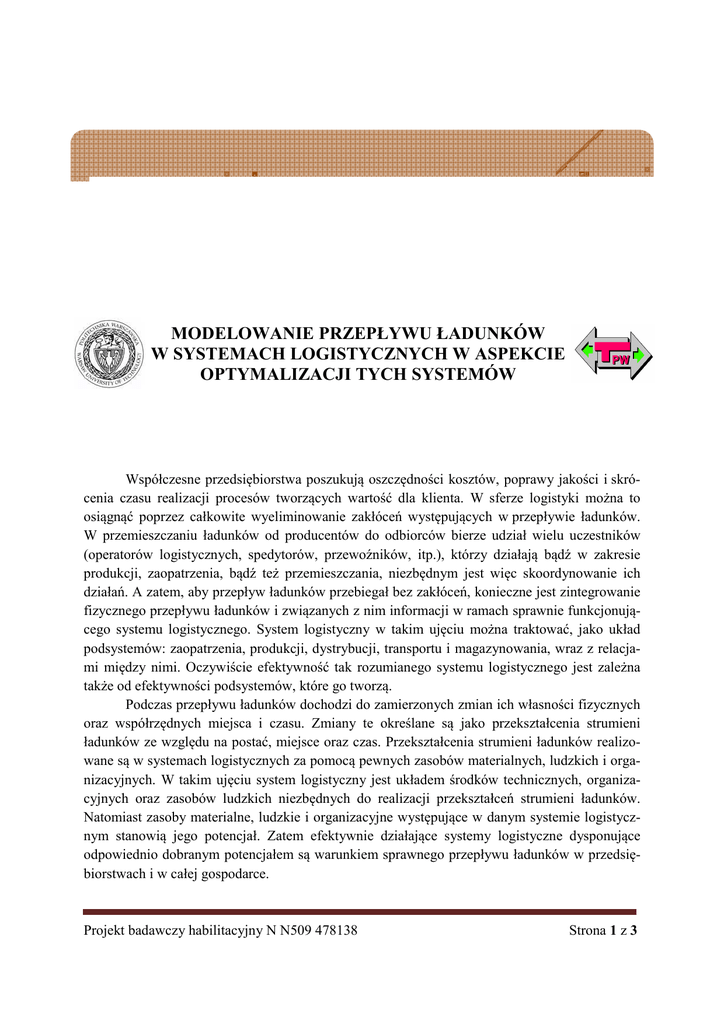 MODELOWANIE PRZEPŁYWU ŁADUNKÓW W SYSTEMACH LOGISTYCZNYCH W ASPEKCIE OPTYMALIZACJI TYCH SYSTEMÓW

PW

Współczesne przedsiębiorstwa poszukują oszczędności kosztów, poprawy jakości i skrócenia czasu realizacji procesów tworzących wartość dla klienta. W sferze logistyki można to osiągnąć poprzez całkowite wyeliminowanie zakłóceń występujących w przepływie ładunków. W przemieszczaniu ładunków od producentów do odbiorców bierze udział wielu uczestników (operatorów logistycznych, spedytorów, przewoźników, itp.), którzy działają bądź w zakresie produkcji, zaopatrzenia, bądź też przemieszczania, niezbędnym jest więc skoordynowanie ich działań. A zatem, aby przepływ ładunków przebiegał bez zakłóceń, konieczne jest zintegrowanie fizycznego przepływu ładunków i związanych z nim informacji w ramach sprawnie funkcjonującego systemu logistycznego. System logistyczny w takim ujęciu można traktować, jako układ podsystemów: zaopatrzenia, produkcji, dystrybucji, transportu i magazynowania, wraz z relacjami między nimi. Oczywiście efektywność tak rozumianego systemu logistycznego jest zależna także od efektywności podsystemów, które go tworzą.

Podczas przepływu ładunków dochodzi do zamierzonych zmian ich własności fizycznych oraz współrzędnych miejsca i czasu. Zmiany te określane są jako przekształcenia strumieni ładunków ze względu na postać, miejsce oraz czas. Przekształcenia strumieni ładunków realizowane są w systemach logistycznych za pomocą pewnych zasobów materialnych, ludzkich i organizacyjnych. W takim ujęciu system logistyczny jest układem środków technicznych, organizacyjnych oraz zasobów ludzkich niezbędnych do realizacji przekształceń strumieni ładunków. Natomiast zasoby materialne, ludzkie i organizacyjne występujące w danym systemie logistycznym stanowią jego potencjał. Zatem efektywnie działające systemy logistyczne dysponujące odpowiednio dobranym potencjałem są warunkiem sprawnego przepływu ładunków w przedsiębiorstwach i w całej gospodarce.

Projekt badawczy habilitacyjny N N509 478138

Strona 1 z 3